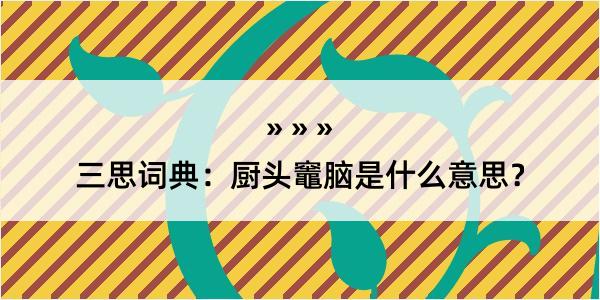 » » »

三思词典：厨头竈脑是什么意思？